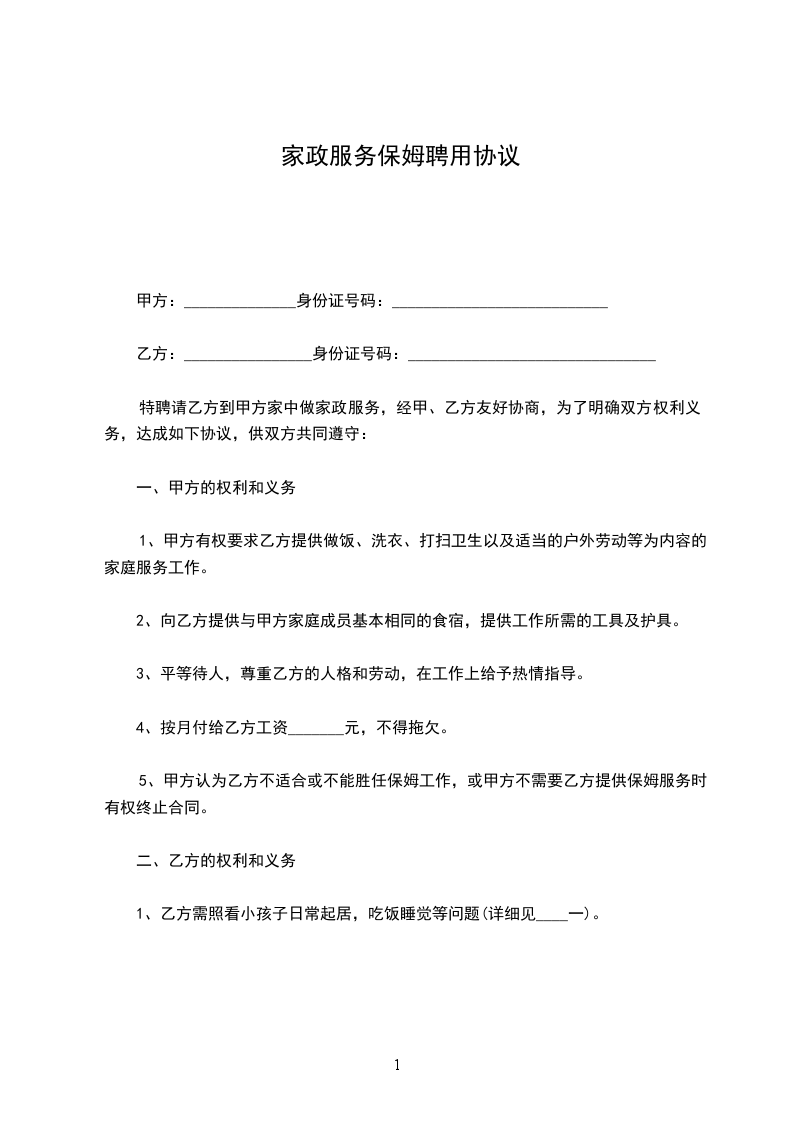 家政服务保姆聘用协议

甲方：______________身份证号码：___________________________

乙方：________________身份证号码：_______________________________

特聘请乙方到甲方家中做家政服务，经甲、乙方友好协商，为了明确双方权利义务，达成如下协议，供双方共同遵守：

一、甲方的权利和义务

1、甲方有权要求乙方提供做饭、洗衣、打扫卫生以及适当的户外劳动等为内容的家庭服务工作。

2、向乙方提供与甲方家庭成员基本相同的食宿，提供工作所需的工具及护具。

3、平等待人，尊重乙方的人格和劳动，在工作上给予热情指导。

4、按月付给乙方工资_______元，不得拖欠。

5、甲方认为乙方不适合或不能胜任保姆工作，或甲方不需要乙方提供保姆服务时有权终止合同。

二、乙方的权利和义务

1、乙方需照看小孩子日常起居，吃饭睡觉等问题(详细见____一)。

1